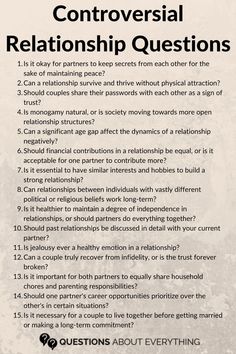 Controversial Relationship Questions

1. Is it okay for partners to keep secrets from each other for the sake of maintaining peace?
2. Can a relationship survive and thrive without physical attraction?
3. Should couples share their passwords with each other as a sign of trust?
4. Is monogamy natural, or is society moving towards more open relationship structures?
5. Can a significant age gap affect the dynamics of a relationship negatively?
6. Should financial contributions in a relationship be equal, or is it acceptable for one partner to contribute more?
7. Is it essential to have similar interests and hobbies to build a strong relationship?
8. Can relationships between individuals with vastly different political or religious beliefs work long-term?
9. Is it healthier to maintain a degree of independence in relationships, or should partners do everything together?
10. Should past relationships be discussed in detail with your current partner?
11. Is jealousy ever a healthy emotion in a relationship?
12. Can a couple truly recover from infidelity, or is the trust forever broken?
13. Is it important for both partners to equally share household chores and parenting responsibilities?
14. Should one partner's career opportunities prioritize over the other's in certain situations?
15. Is it necessary for a couple to live together before getting married or making a long-term commitment?

QUESTIONS ABOUT EVERYTHING